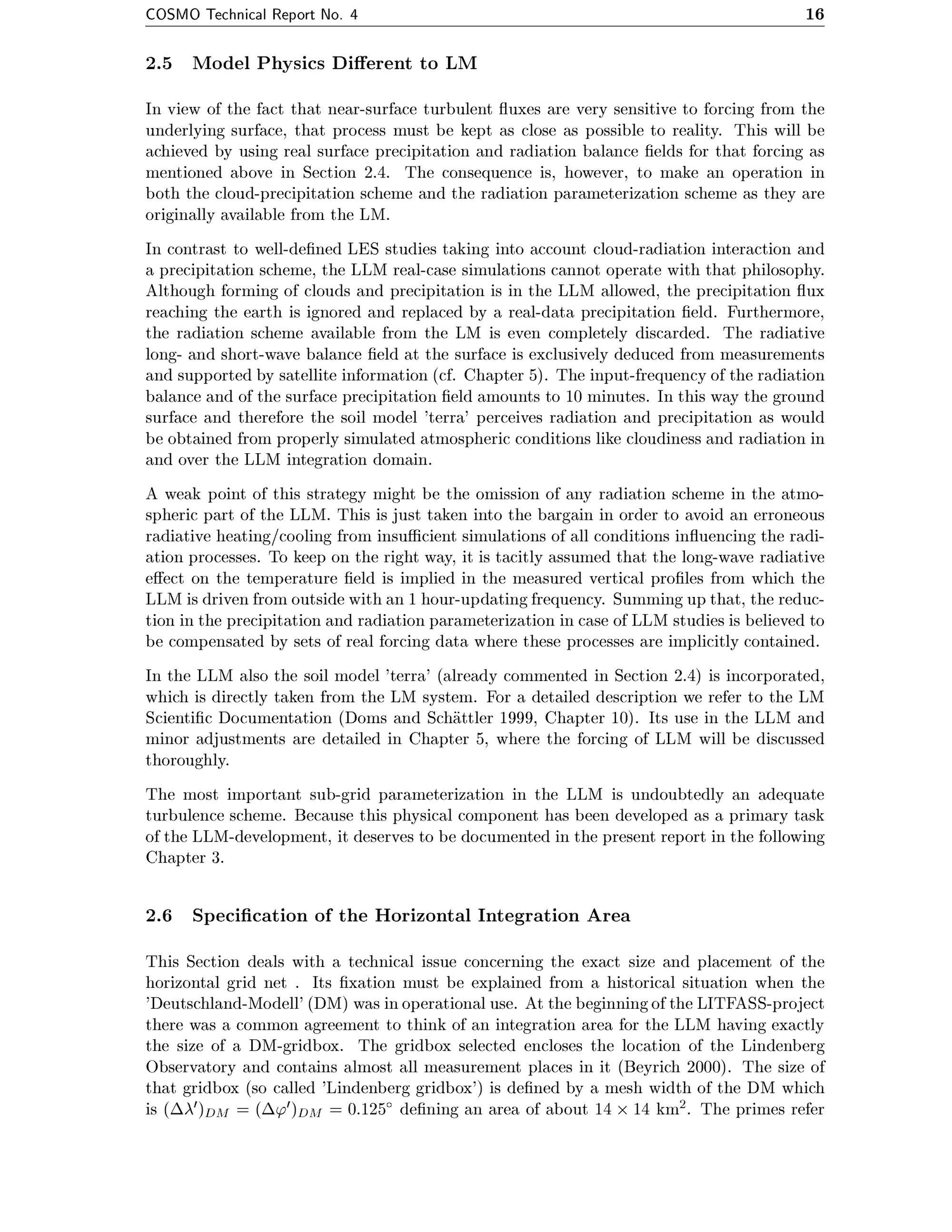 COSMO Technical Report No. 4 16

2.5 Model Physics Different to LM

In view of the fact that near-surface turbulent fluxes are very sensitive to forcing from the underlying surface, that process must be kept as close as possible to reality. This will be achieved by using real surface precipitation and radiation balance fields for that forcing as mentioned above in Section 2.4. The consequence is, however, to make an operation in both the cloud-precipitation scheme and the radiation parameterization scheme as they are originally available from the LM.

In contrast to well-defined LES studies taking into account cloud-radiation interaction and a precipitation scheme, the LLM real-case simulations cannot operate with that philosophy. Although forming of clouds and precipitation is in the LLM allowed, the precipitation flux reaching the earth is ignored and replaced by a real-data precipitation field. Furthermore, the radiation scheme available from the LM is even completely discarded. The radiative long- and short-wave balance field at the surface is exclusively deduced from measurements and supported by satellite information (cf. Chapter 5). The input-frequency of the radiation balance and of the surface precipitation field amounts to 10 minutes. In this way the ground surface and therefore the soil model 'terra' perceives radiation and precipitation as would be obtained from properly simulated atmospheric conditions like cloudiness and radiation in and over the LLM integration domain.

A weak point of this strategy might be the omission of any radiation scheme in the atmospheric part of the LLM. This is just taken into the bargain in order to avoid an erroneous radiative heating/cooling from insufficient simulations of all conditions influencing the radiation processes. To keep on the right way, it is tacitly assumed that the long-wave radiative effect on the temperature field is implied in the measured vertical profiles from which the LLM is driven from outside with an 1 hour-updating frequency. Summing up that, the reduction in the precipitation and radiation parameterization in case of LLM studies is believed to be compensated by sets of real forcing data where these processes are implicitly contained.

In the LLM also the soil model 'terra' (already commented in Section 2.4) is incorporated, which is directly taken from the LM system. For a detailed description we refer to the LM Scientific Documentation (Doms and Schättler 1999, Chapter 10). Its use in the LLM and minor adjustments are detailed in Chapter 5, where the forcing of LLM will be discussed thoroughly.

The most important sub-grid parameterization in the LLM is undoubtedly an adequate turbulence scheme. Because this physical component has been developed as a primary task of the LLM-development, it deserves to be documented in the present report in the following Chapter 3.

2.6 Specification of the Horizontal Integration Area

This Section deals with a technical issue concerning the exact size and placement of the horizontal grid net . Its fixation must be explained from a historical situation when the 'Deutschland-Modell' (DM) was in operational use. At the beginning of the LITFASS-project there was a common agreement to think of an integration area for the LLM having exactly the size of a DM-gridbox. The gridbox selected encloses the location of the Lindenberg Observatory and contains almost all measurement places in it (Beyrich 2000). The size of that gridbox (so called 'Lindenberg gridbox') is defined by a mesh width of the DM which is $(\Delta\lambda')_{DM} = (\Delta\varphi')_{DM} = 0.125^\circ$ defining an area of about $14 \times 14$ km$^2$. The primes refer